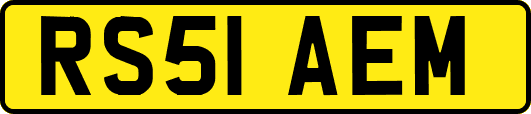 RS51 AEM